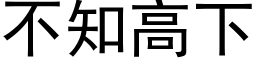 不知高下